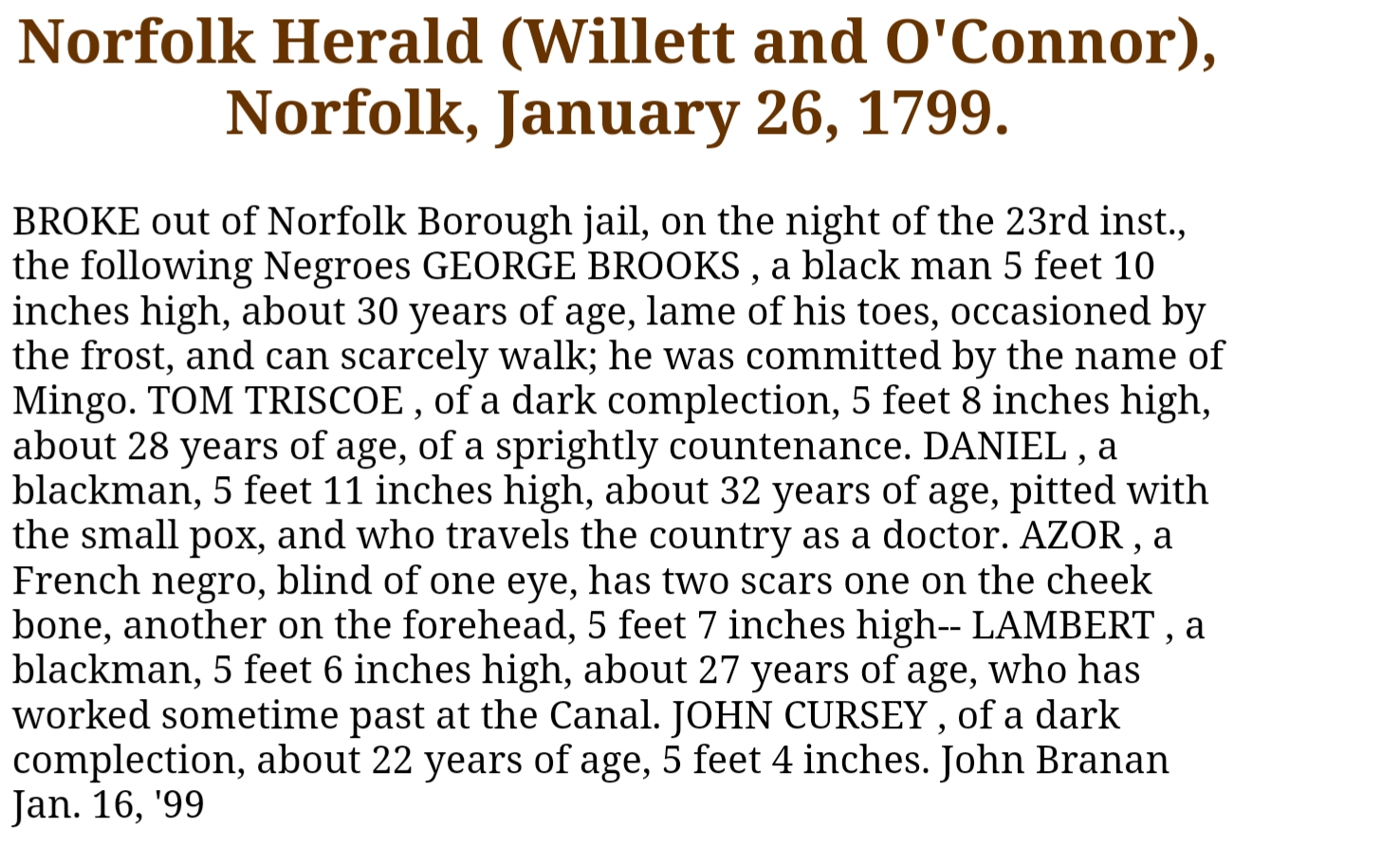 Norfolk Herald (Willett and O'Connor), Norfolk, January 26, 1799.

BROKE out of Norfolk Borough jail, on the night of the 23rd inst., the following Negroes GEORGE BROOKS , a black man 5 feet 10 inches high, about 30 years of age, lame of his toes, occasioned by the frost, and can scarcely walk; he was committed by the name of Mingo. TOM TRISCOE , of a dark complection, 5 feet 8 inches high, about 28 years of age, of a sprightly countenance. DANIEL , a blackman, 5 feet 11 inches high, about 32 years of age, pitted with the small pox, and who travels the country as a doctor. AZOR , a French negro, blind of one eye, has two scars one on the cheek bone, another on the forehead, 5 feet 7 inches high-- LAMBERT , a blackman, 5 feet 6 inches high, about 27 years of age, who has worked sometime past at the Canal. JOHN CURSEY , of a dark complection, about 22 years of age, 5 feet 4 inches. John Branan Jan. 16, '99